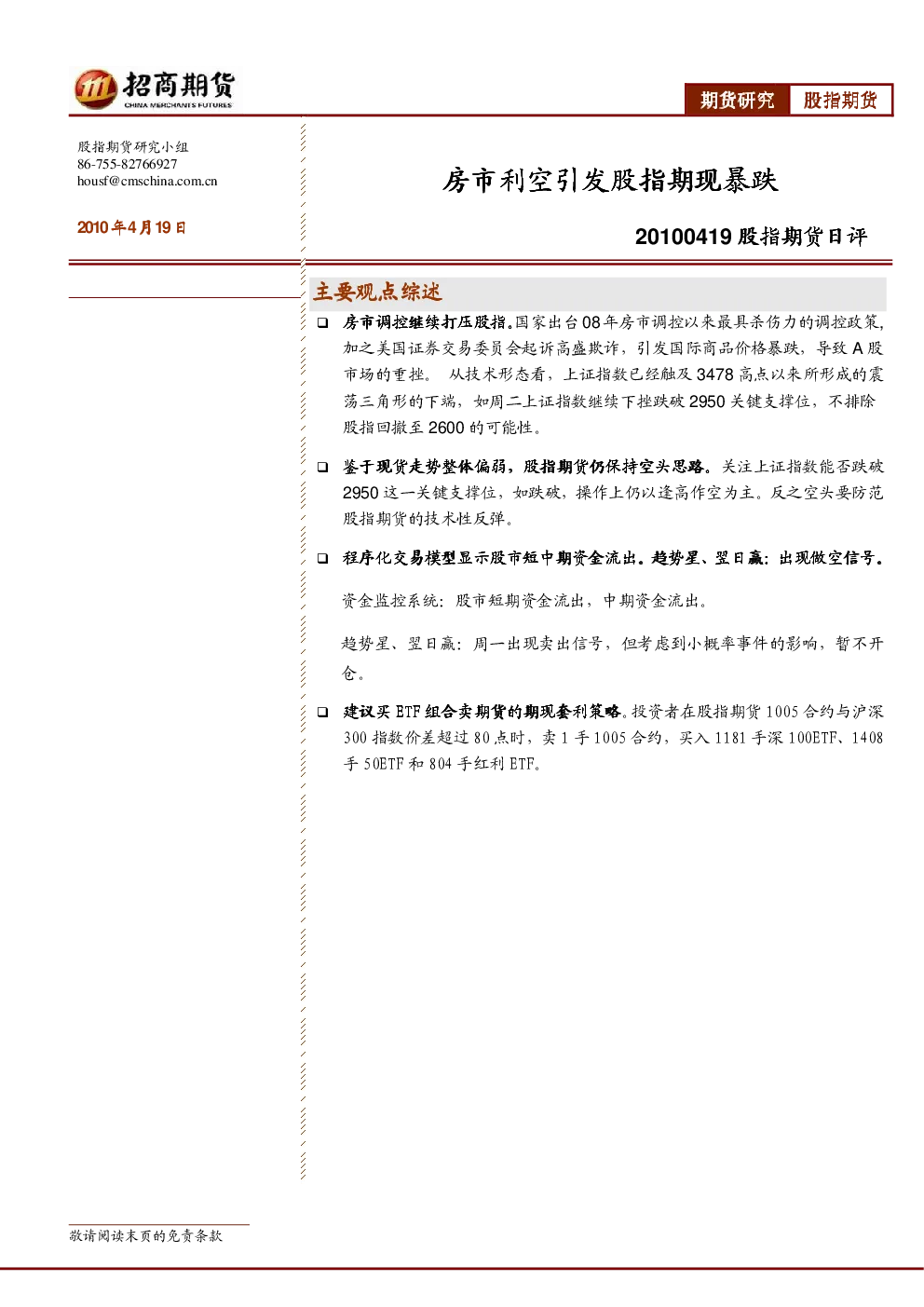 招商期货
CHINA MERCHANTS FUTURES

期货研究 股指期货

股指期货研究小组
86-755-82766927
housf@cmschina.com.cn

2010年4月19日

房市利空引发股指期现暴跌

20100419股指期货日评

主要观点综述

☐ 房市调控继续打压股指。国家出台08年房市调控以来最具杀伤力的调控政策,加之美国证券交易委员会起诉高盛欺诈,引发国际商品价格暴跌,导致A股市场的重挫。 从技术形态看,上证指数已经触及3478高点以来所形成的震荡三角形的下端,如周二上证指数继续下挫跌破2950关键支撑位,不排除股指回撤至2600的可能性。

☐ 鉴于现货走势整体偏弱,股指期货仍保持空头思路。关注上证指数能否跌破2950这一关键支撑位,如跌破,操作上仍以逢高作空为主。反之空头要防范股指期货的技术性反弹。

☐ 程序化交易模型显示股市短中期资金流出。趋势星、翌日赢:出现做空信号。

资金监控系统:股市短期资金流出,中期资金流出。

趋势星、翌日赢:周一出现卖出信号,但考虑到小概率事件的影响,暂不开仓。

☐ 建议买ETF组合卖期货的期现套利策略。投资者在股指期货1005合约与沪深300指数价差超过80点时,卖1手1005合约,买入1181手深100ETF、1408手50ETF和804手红利ETF。

敬请阅读末页的免责条款